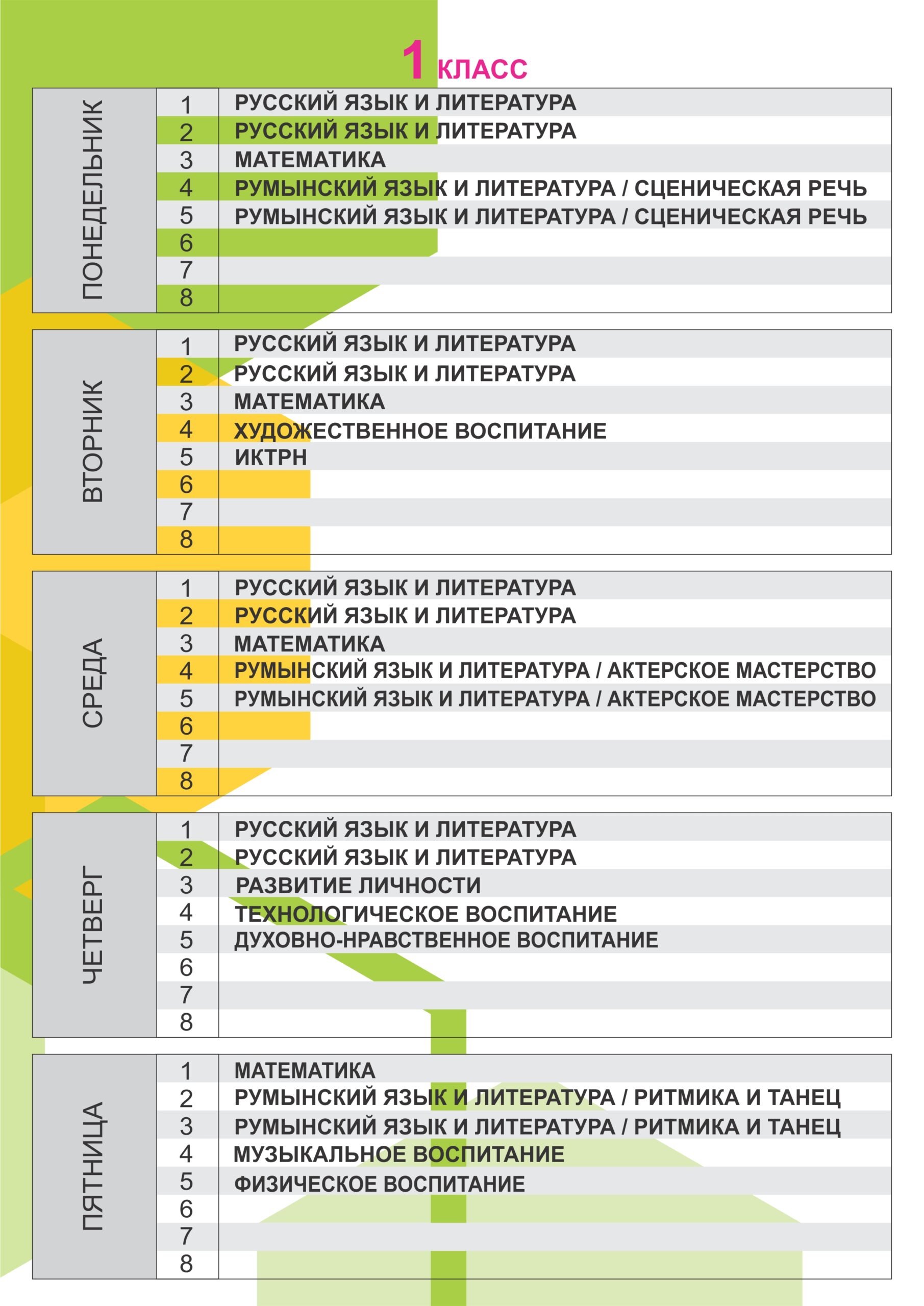 1 КЛАСС

| ПОНЕДЕЛЬНИК | 1 | РУССКИЙ ЯЗЫК И ЛИТЕРАТУРА |
|---|---|---|
| | 2 | РУССКИЙ ЯЗЫК И ЛИТЕРАТУРА |
| | 3 | МАТЕМАТИКА |
| | 4 | РУМЫНСКИЙ ЯЗЫК И ЛИТЕРАТУРА / СЦЕНИЧЕСКАЯ РЕЧЬ |
| | 5 | РУМЫНСКИЙ ЯЗЫК И ЛИТЕРАТУРА / СЦЕНИЧЕСКАЯ РЕЧЬ |
| | 6 | |
| | 7 | |
| | 8 | |

| ВТОРНИК | 1 | РУССКИЙ ЯЗЫК И ЛИТЕРАТУРА |
|---|---|---|
| | 2 | РУССКИЙ ЯЗЫК И ЛИТЕРАТУРА |
| | 3 | МАТЕМАТИКА |
| | 4 | ХУДОЖЕСТВЕННОЕ ВОСПИТАНИЕ |
| | 5 | ИКТРН |
| | 6 | |
| | 7 | |
| | 8 | |

| СРЕДА | 1 | РУССКИЙ ЯЗЫК И ЛИТЕРАТУРА |
|---|---|---|
| | 2 | РУССКИЙ ЯЗЫК И ЛИТЕРАТУРА |
| | 3 | МАТЕМАТИКА |
| | 4 | РУМЫНСКИЙ ЯЗЫК И ЛИТЕРАТУРА / АКТЕРСКОЕ МАСТЕРСТВО |
| | 5 | РУМЫНСКИЙ ЯЗЫК И ЛИТЕРАТУРА / АКТЕРСКОЕ МАСТЕРСТВО |
| | 6 | |
| | 7 | |
| | 8 | |

| ЧЕТВЕРГ | 1 | РУССКИЙ ЯЗЫК И ЛИТЕРАТУРА |
|---|---|---|
| | 2 | РУССКИЙ ЯЗЫК И ЛИТЕРАТУРА |
| | 3 | РАЗВИТИЕ ЛИЧНОСТИ |
| | 4 | ТЕХНОЛОГИЧЕСКОЕ ВОСПИТАНИЕ |
| | 5 | ДУХОВНО-НРАВСТВЕННОЕ ВОСПИТАНИЕ |
| | 6 | |
| | 7 | |
| | 8 | |

| ПЯТНИЦА | 1 | МАТЕМАТИКА |
|---|---|---|
| | 2 | РУМЫНСКИЙ ЯЗЫК И ЛИТЕРАТУРА / РИТМИКА И ТАНЕЦ |
| | 3 | РУМЫНСКИЙ ЯЗЫК И ЛИТЕРАТУРА / РИТМИКА И ТАНЕЦ |
| | 4 | МУЗЫКАЛЬНОЕ ВОСПИТАНИЕ |
| | 5 | ФИЗИЧЕСКОЕ ВОСПИТАНИЕ |
| | 6 | |
| | 7 | |
| | 8 | |